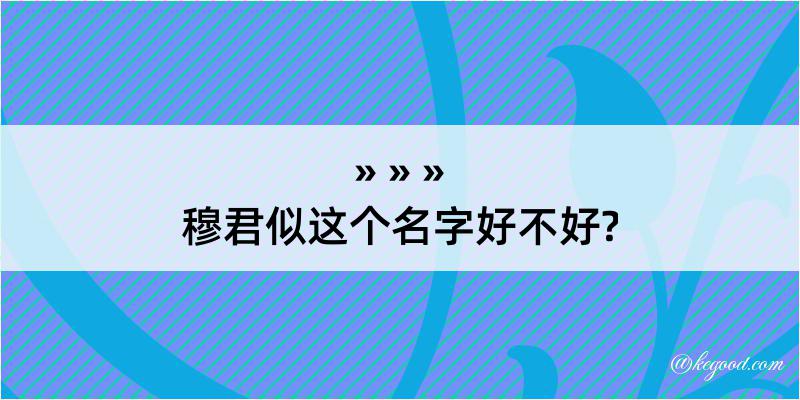 » » »
穆君似这个名字好不好?

@kegood.com